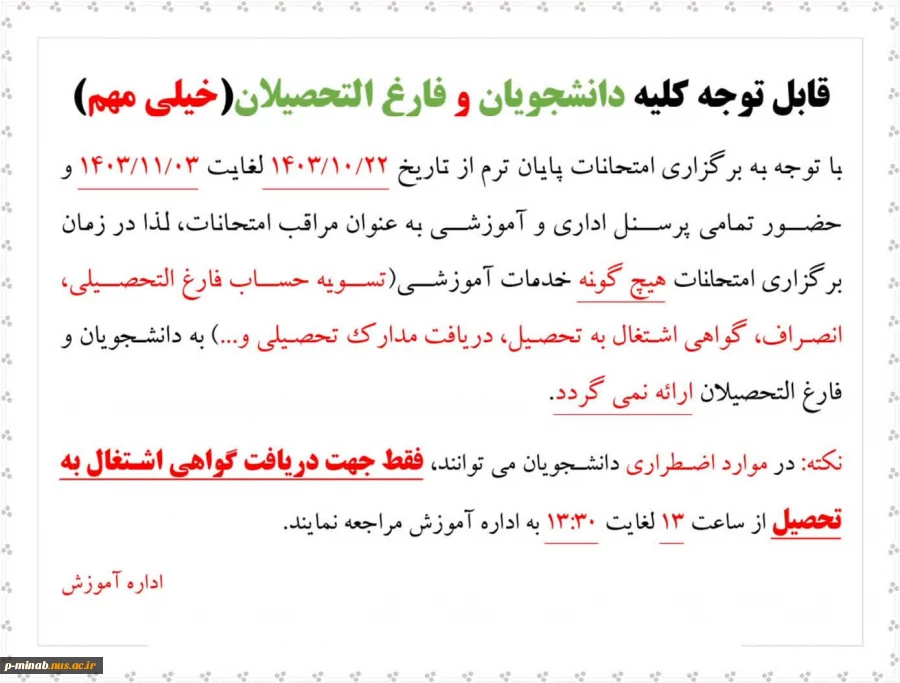 قابل توجه کلیه دانشجویان و فارغ التحصیلان(خیلی مهم)

با توجه به برگزاری امتحانات پایان ترم از تاریخ ۱۴۰۳/۱۰/۲۲ لغایت ۱۴۰۳/۱۱/۰۳ و حضور تمامی پرسنل اداری و آموزشی به عنوان مراقب امتحانات، لذا در زمان برگزاری امتحانات هیچ گونه خدمات آموزشی(تسویه حساب فارغ التحصیلی، انصراف، گواهی اشتغال به تحصیل، دریافت مدارک تحصیلی و...) به دانشجویان و فارغ التحصیلان ارائه نمی گردد.

نکته: در موارد اضطراری دانشجویان می توانند، فقط جهت دریافت گواهی اشتغال به تحصیل از ساعت ۱۳ لغایت ۱۳:۳۰ به اداره آموزش مراجعه نمایند.

اداره آموزش

p-minab.nus.ac.ir